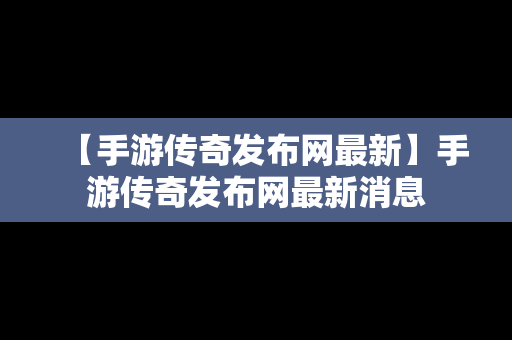 【手游传奇发布网最新】手游传奇发布网最新消息